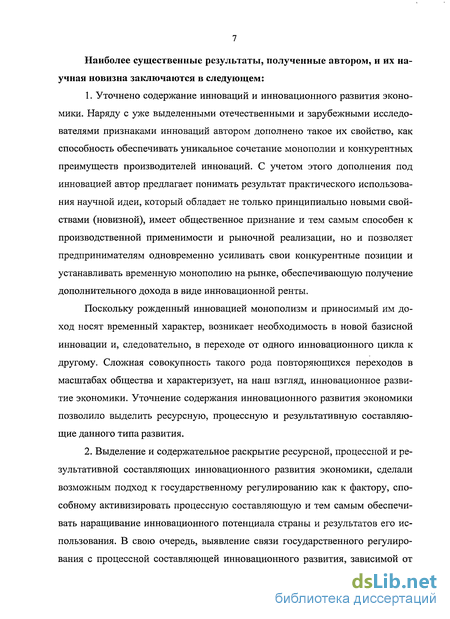 7

Наиболее существенные результаты, полученные автором, и их научная новизна заключаются в следующем:

1. Уточнено содержание инноваций и инновационного развития экономики. Наряду с уже выделенными отечественными и зарубежными исследователями признаками инноваций автором дополнено такое их свойство, как способность обеспечивать уникальное сочетание монополии и конкурентных преимуществ производителей инноваций. С учетом этого дополнения под инновацией автор предлагает понимать результат практического использования научной идеи, который обладает не только принципиально новыми свойствами (новизной), имеет общественное признание и тем самым способен к производственной применимости и рыночной реализации, но и позволяет предпринимателям одновременно усиливать свои конкурентные позиции и устанавливать временную монополию на рынке, обеспечивающую получение дополнительного дохода в виде инновационной ренты.

Поскольку рожденный инновацией монополизм и приносимый им доход носят временный характер, возникает необходимость в новой базисной инновации и, следовательно, в переходе от одного инновационного цикла к другому. Сложная совокупность такого рода повторяющихся переходов в масштабах общества и характеризует, на наш взгляд, инновационное развитие экономики. Уточнение содержания инновационного развития экономики позволило выделить ресурсную, процессную и результативную составляющие данного типа развития.

2. Выделение и содержательное раскрытие ресурсной, процессной и результативной составляющих инновационного развития экономики, сделали возможным подход к государственному регулированию как к фактору, способному активизировать процессную составляющую и тем самым обеспечивать наращивание инновационного потенциала страны и результатов его использования. В свою очередь, выявление связи государственного регулирования с процессной составляющей инновационного развития, зависимой от

dsLib.net
библиотека диссертаций